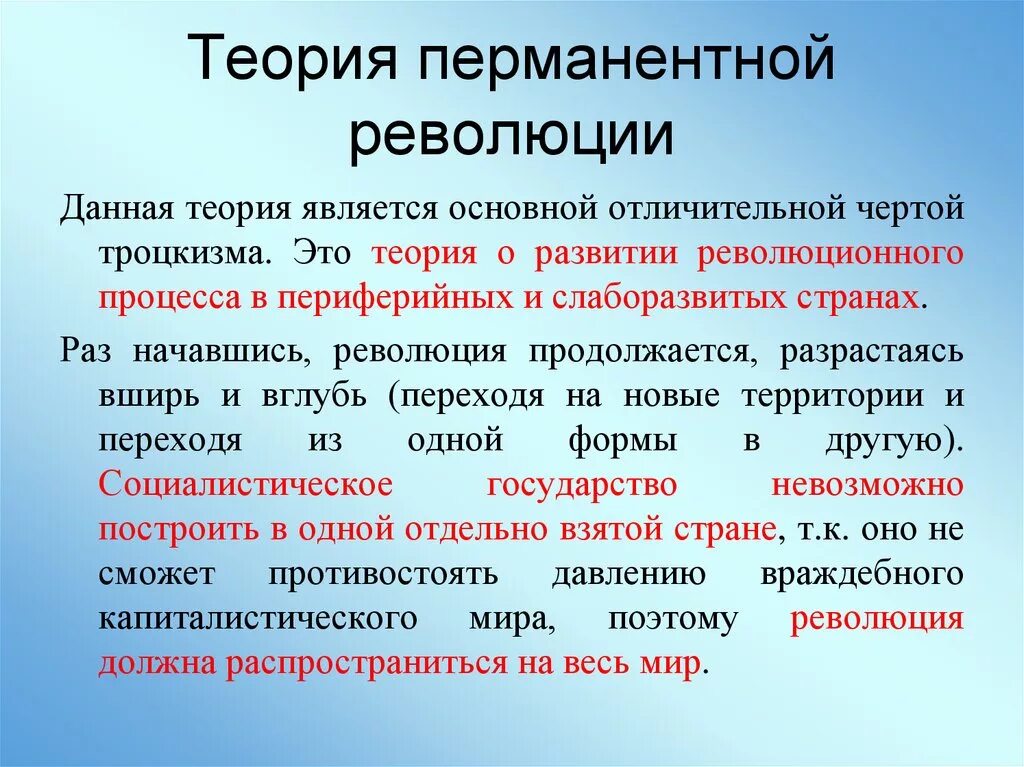 Теория перманентной революции

Данная теория является основной отличительной чертой троцкизма. Это теория о развитии революционного процесса в периферийных и слаборазвитых странах.

Раз начавшись, революция продолжается, разрастаясь вширь и вглубь (переходя на новые территории и переходя из одной формы в другую). Социалистическое государство невозможно построить в одной отдельно взятой стране, т.к. оно не сможет противостоять давлению враждебного капиталистического мира, поэтому революция должна распространиться на весь мир.